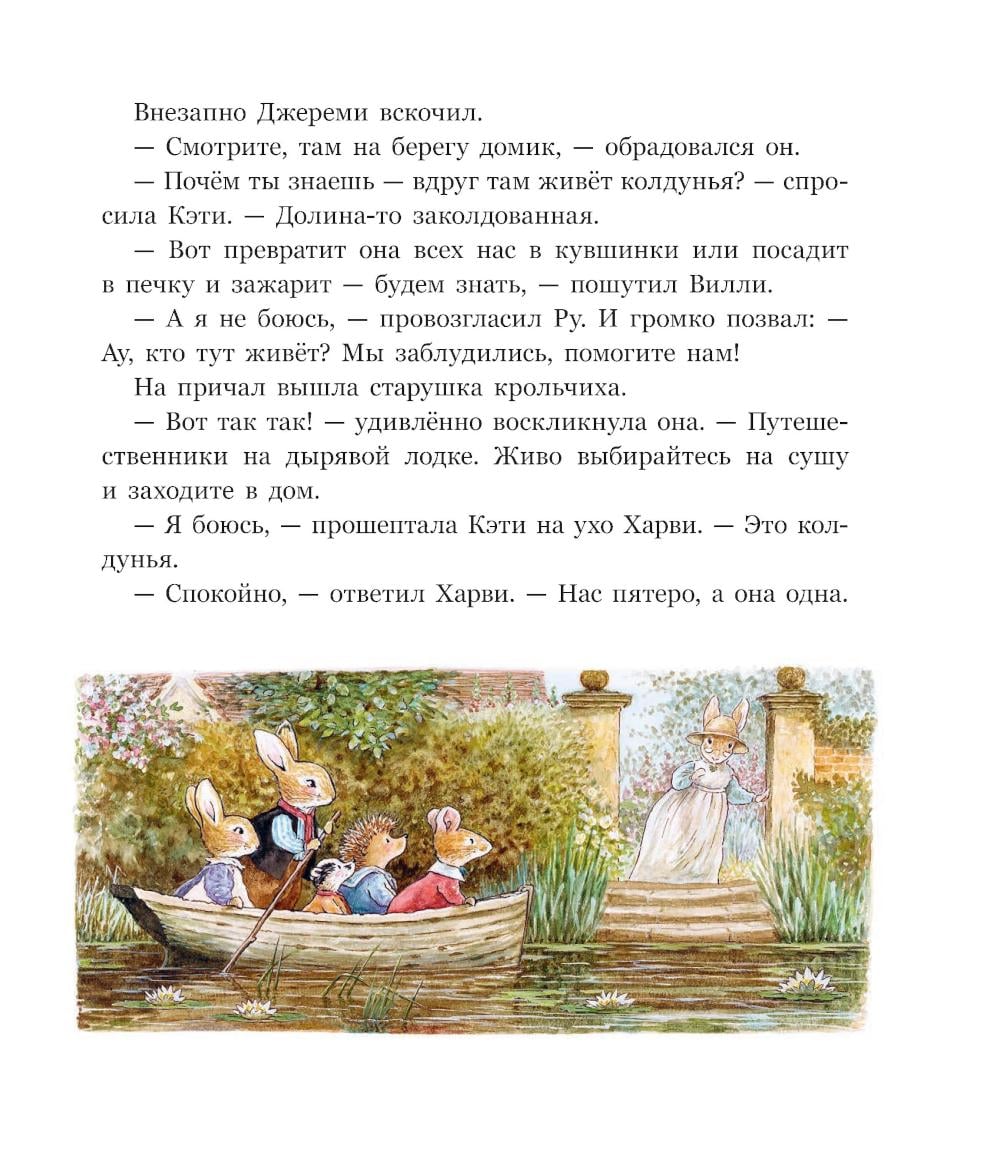 Внезапно Джереми вскочил.

— Смотрите, там на берегу домик, — обрадовался он.

— Почём ты знаешь — вдруг там живёт колдунья? — спросила Кэти. — Долина-то заколдованная.

— Вот превратит она всех нас в кувшинки или посадит в печку и зажарит — будем знать, — пошутил Вилли.

— А я не боюсь, — провозгласил Ру. И громко позвал: — Ау, кто тут живёт? Мы заблудились, помогите нам!

На причал вышла старушка крольчиха.

— Вот так так! — удивлённо воскликнула она. — Путешественники на дырявой лодке. Живо выбирайтесь на сушу и заходите в дом.

— Я боюсь, — прошептала Кэти на ухо Харви. — Это колдунья.

— Спокойно, — ответил Харви. — Нас пятеро, а она одна.